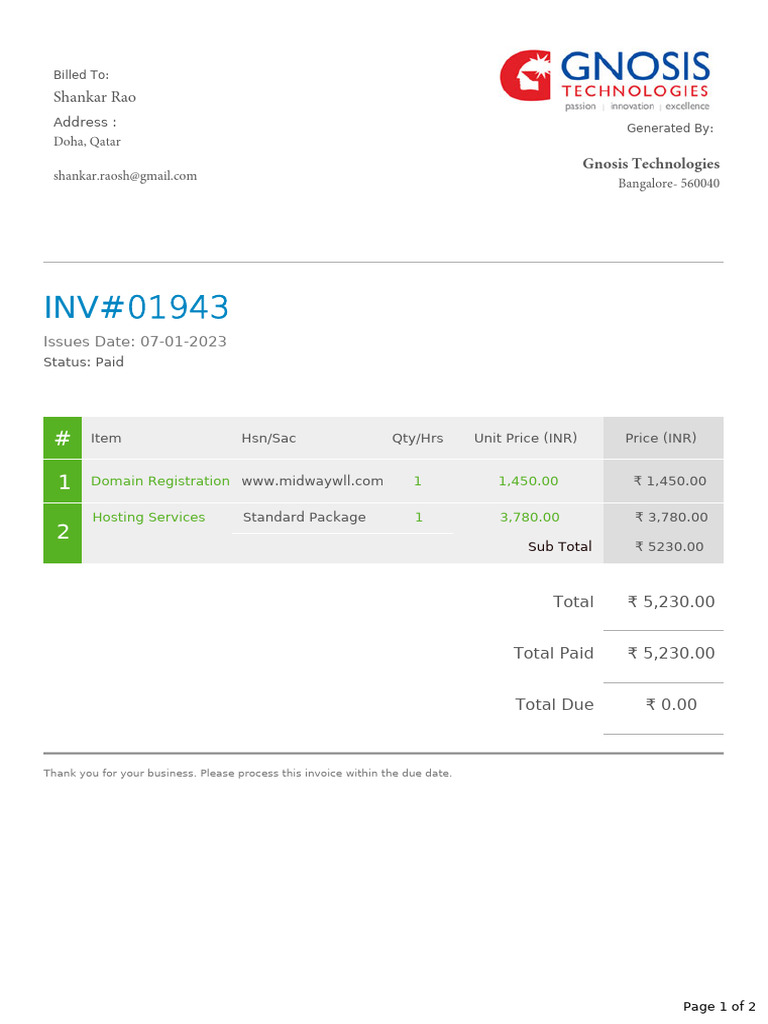 Billed To:
Shankar Rao
Address :
Doha, Qatar

shankar.raosh@gmail.com

GNOSIS
TECHNOLOGIES
passion | innovation | excellence

Generated By:

Gnosis Technologies
Bangalore- 560040

INV#01943
Issues Date: 07-01-2023
Status: Paid

| # | Item | Hsn/Sac | Qty/Hrs | Unit Price (INR) | Price (INR) |
|---|---|---|---|---|---|
| 1 | Domain Registration | www.midwaywll.com | 1 | 1,450.00 | ₹ 1,450.00 |
| 2 | Hosting Services | Standard Package | 1 | 3,780.00 | ₹ 3,780.00 |
| | | | | Sub Total | ₹ 5230.00 |

Total ₹ 5,230.00

Total Paid ₹ 5,230.00

Total Due ₹ 0.00

Thank you for your business. Please process this invoice within the due date.

Page 1 of 2